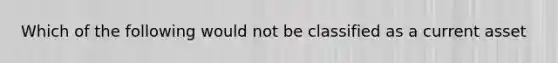 Which of the following would not be classified as a current asset